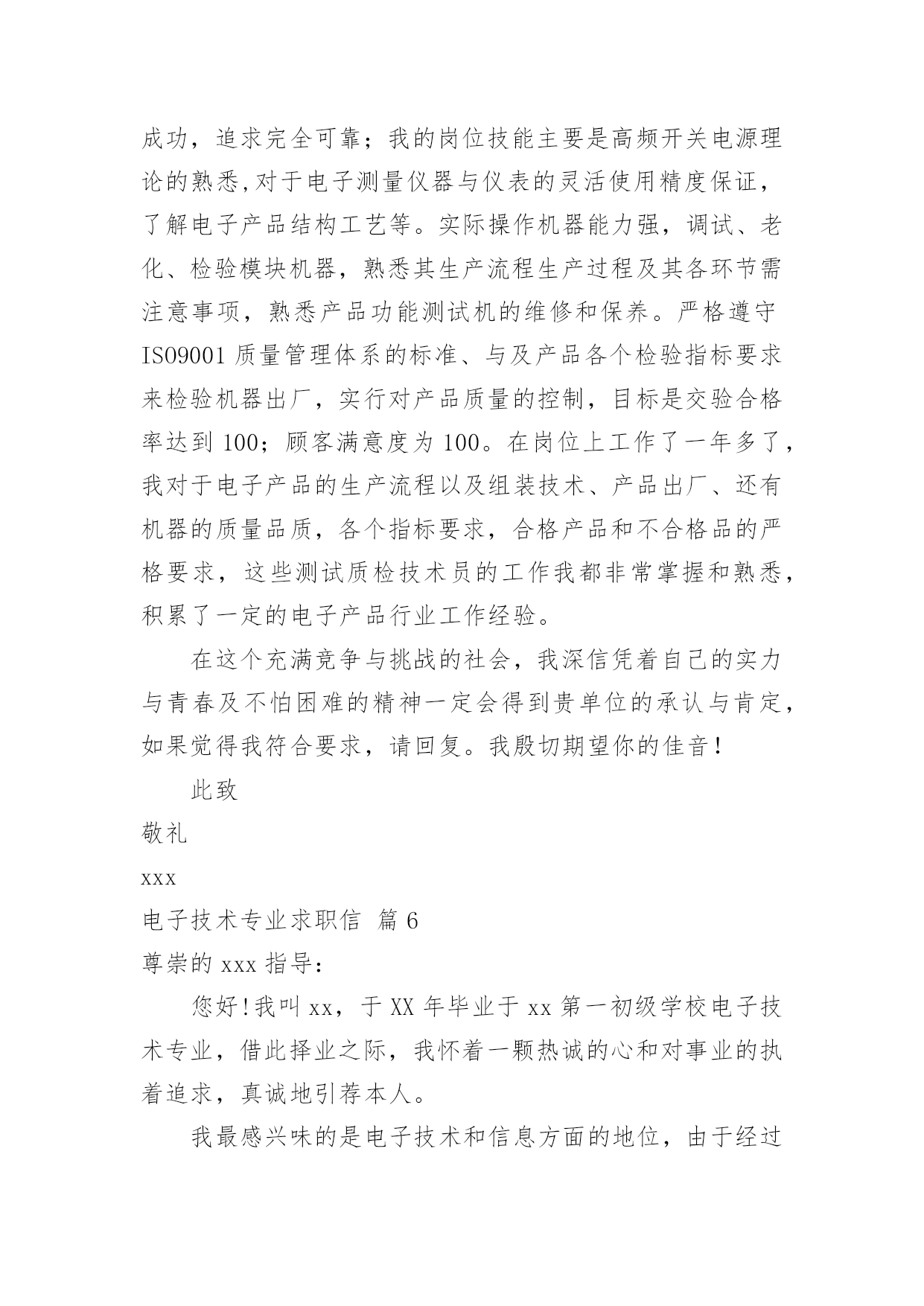 成功，追求完全可靠；我的岗位技能主要是高频开关电源理论的熟悉,对于电子测量仪器与仪表的灵活使用精度保证，了解电子产品结构工艺等。实际操作机器能力强，调试、老化、检验模块机器，熟悉其生产流程生产过程及其各环节需注意事项，熟悉产品功能测试机的维修和保养。严格遵守ISO9001 质量管理体系的标准、与及产品各个检验指标要求来检验机器出厂，实行对产品质量的控制，目标是交验合格率达到 100；顾客满意度为 100。在岗位上工作了一年多了，我对于电子产品的生产流程以及组装技术、产品出厂、还有机器的质量品质，各个指标要求，合格产品和不合格品的严格要求，这些测试质检技术员的工作我都非常掌握和熟悉，积累了一定的电子产品行业工作经验。

在这个充满竞争与挑战的社会，我深信凭着自己的实力与青春及不怕困难的精神一定会得到贵单位的承认与肯定，如果觉得我符合要求，请回复。我殷切期望你的佳音！

此致

敬礼

xxx

电子技术专业求职信 篇 6

尊崇的 xxx 指导：

您好！我叫 xx，于 XX 年毕业于 xx 第一初级学校电子技术专业，借此择业之际，我怀着一颗热诚的心和对事业的执着追求，真诚地引荐本人。

我最感兴味的是电子技术和信息方面的地位，由于经过